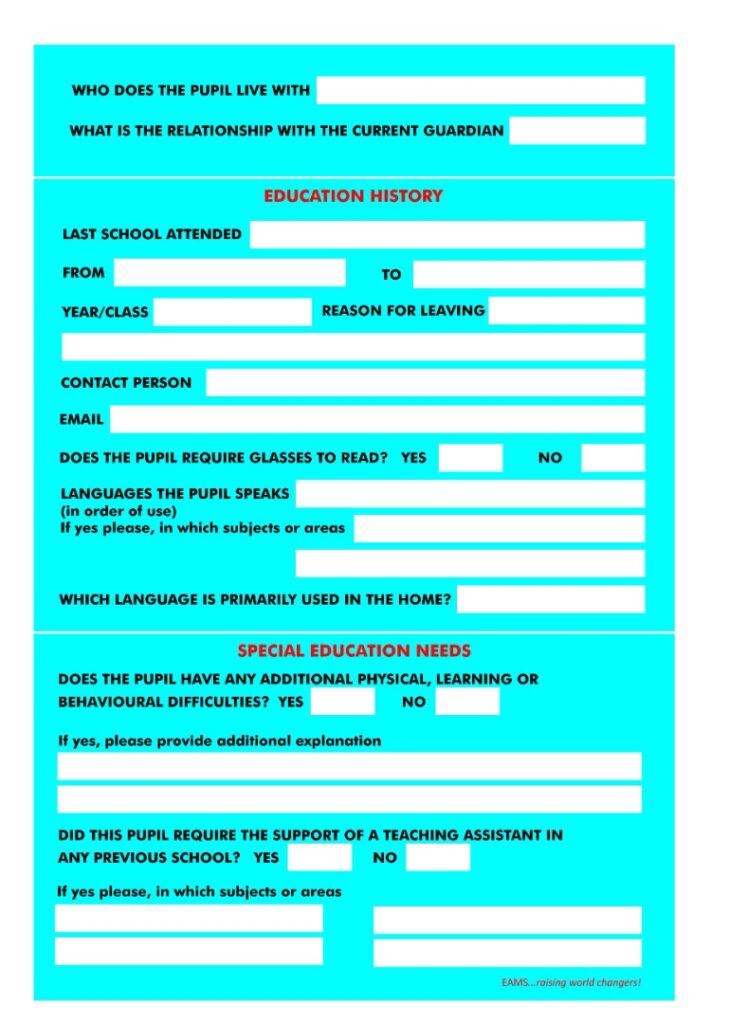 WHO DOES THE PUPIL LIVE WITH

WHAT IS THE RELATIONSHIP WITH THE CURRENT GUARDIAN

EDUCATION HISTORY

LAST SCHOOL ATTENDED

FROM

TO

YEAR/CLASS

REASON FOR LEAVING

CONTACT PERSON

EMAIL

DOES THE PUPIL REQUIRE GLASSES TO READ? YES

NO

LANGUAGES THE PUPIL SPEAKS (in order of use)
If yes please, in which subjects or areas

WHICH LANGUAGE IS PRIMARILY USED IN THE HOME?

SPECIAL EDUCATION NEEDS

DOES THE PUPIL HAVE ANY ADDITIONAL PHYSICAL, LEARNING OR BEHAVIOURAL DIFFICULTIES? YES

NO

If yes, please provide additional explanation

DID THIS PUPIL REQUIRE THE SUPPORT OF A TEACHING ASSISTANT IN ANY PREVIOUS SCHOOL? YES

NO

If yes please, in which subjects or areas

EAMS...raising world changers!